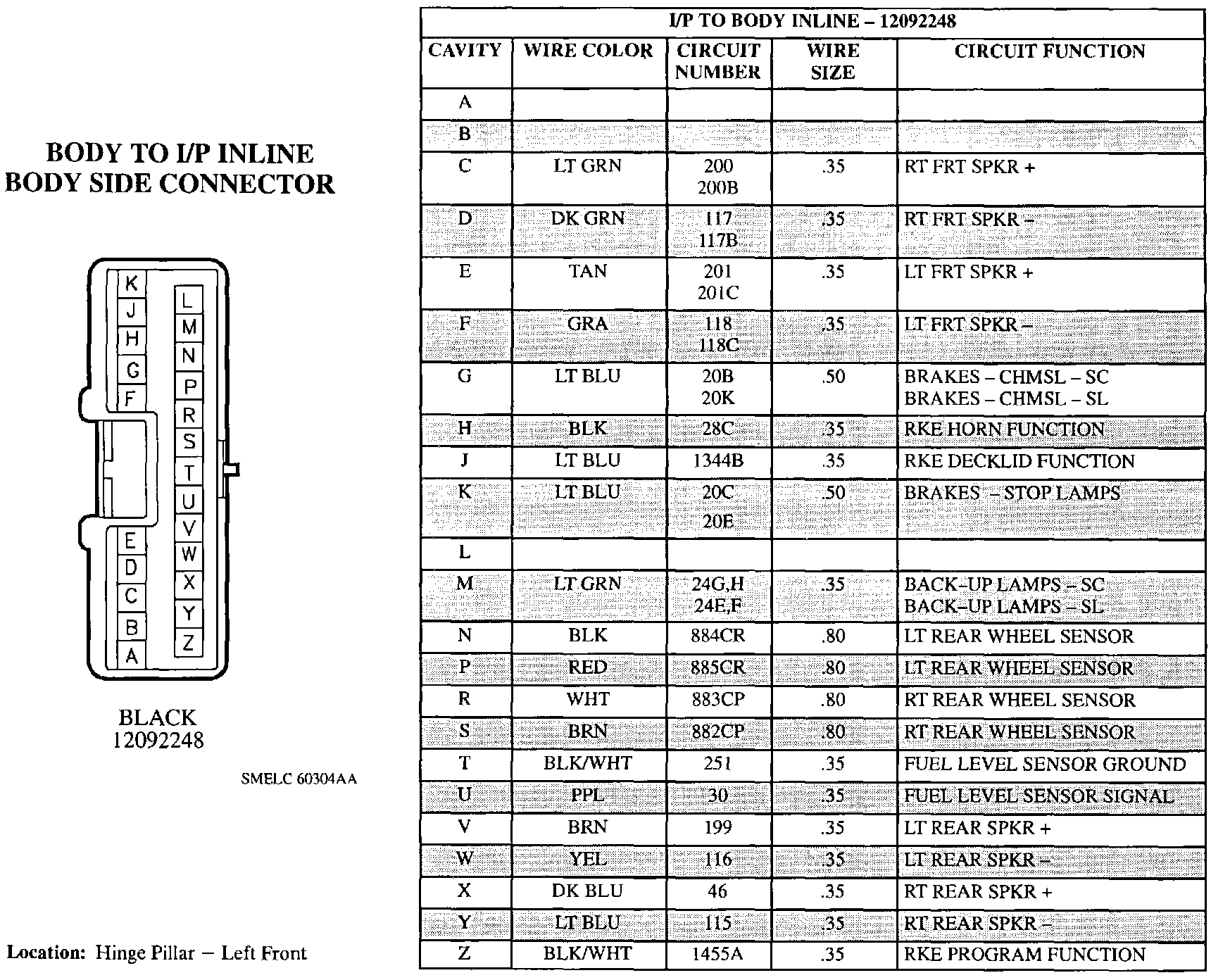 BODY TO I/P INLINE
BODY SIDE CONNECTOR

K
J
H
G
F
E
D
C
B
A

L
M
N
P
R
S
T
U
V
W
X
Y
Z

BLACK
12092248

SMELC 60304AA

Location: Hinge Pillar – Left Front

I/P TO BODY INLINE – 12092248

| CAVITY | WIRE COLOR | CIRCUIT NUMBER | WIRE SIZE | CIRCUIT FUNCTION |
|---|---|---|---|---|
| A | | | | |
| B | | | | |
| C | LT GRN | 200 200B | .35 | RT FRT SPKR + |
| D | DK GRN | 117 117B | .35 | RT FRT SPKR – |
| E | TAN | 201 201C | .35 | LT FRT SPKR + |
| F | GRA | 118 118C | .35 | LT FRT SPKR – |
| G | LT BLU | 20B 20K | .50 | BRAKES – CHMSL – SC BRAKES – CHMSL – SL |
| H | BLK | 28C | .35 | RKE HORN FUNCTION |
| J | LT BLU | 1344B | .35 | RKE DECKLID FUNCTION |
| K | LT BLU | 20C 20E | .50 | BRAKES – STOP LAMPS |
| L | | | | |
| M | LT GRN | 24G,H 24E,F | .35 | BACK–UP LAMPS – SC BACK–UP LAMPS – SL |
| N | BLK | 884CR | .80 | LT REAR WHEEL SENSOR |
| P | RED | 885CR | .80 | LT REAR WHEEL SENSOR |
| R | WHT | 883CP | .80 | RT REAR WHEEL SENSOR |
| S | BRN | 882CP | .80 | RT REAR WHEEL SENSOR |
| T | BLK/WHT | 251 | .35 | FUEL LEVEL SENSOR GROUND |
| U | PPL | 30 | .35 | FUEL LEVEL SENSOR SIGNAL |
| V | BRN | 199 | .35 | LT REAR SPKR + |
| W | YEL | 116 | .35 | LT REAR SPKR – |
| X | DK BLU | 46 | .35 | RT REAR SPKR + |
| Y | LT BLU | 115 | .35 | RT REAR SPKR – |
| Z | BLK/WHT | 1455A | .35 | RKE PROGRAM FUNCTION |